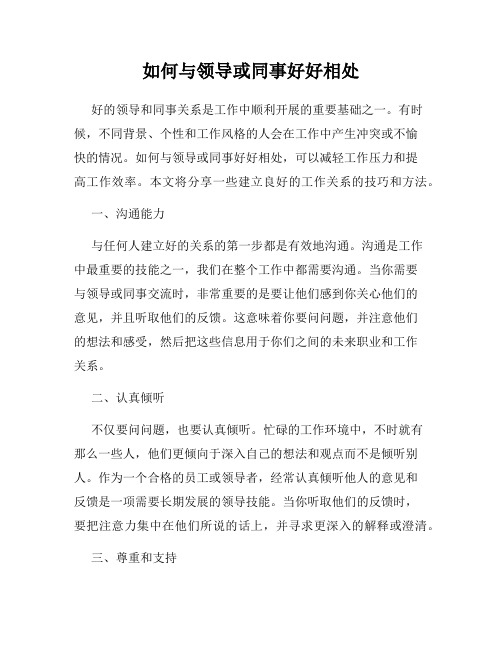 如何与领导或同事好好相处

好的领导和同事关系是工作中顺利开展的重要基础之一。有时候，不同背景、个性和工作风格的人会在工作中产生冲突或不愉快的情况。如何与领导或同事好好相处，可以减轻工作压力和提高工作效率。本文将分享一些建立良好的工作关系的技巧和方法。

一、沟通能力

与任何人建立好的关系的第一步都是有效地沟通。沟通是工作中最重要的技能之一，我们在整个工作中都需要沟通。当你需要与领导或同事交流时，非常重要的是要让他们感到你关心他们的意见，并且听取他们的反馈。这意味着你要问问题，并注意他们的想法和感受，然后把这些信息用于你们之间的未来职业和工作关系。

二、认真倾听

不仅要问问题，也要认真倾听。忙碌的工作环境中，不时就有那么一些人，他们更倾向于深入自己的想法和观点而不是倾听别人。作为一个合格的员工或领导者，经常认真倾听他人的意见和反馈是一项需要长期发展的领导技能。当你听取他们的反馈时，要把注意力集中在他们所说的话上，并寻求更深入的解释或澄清。

三、尊重和支持